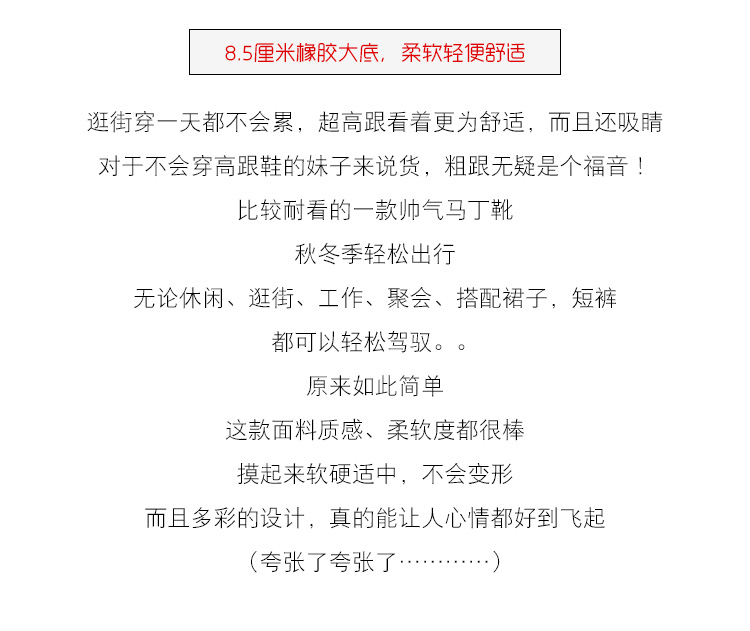 8.5厘米橡胶大底，柔软轻便舒适

逛街穿一天都不会累，超高跟看着更为舒适，而且还吸睛

对于不会穿高跟鞋的妹子来说货，粗跟无疑是个福音！

比较耐看的一款帅气马丁靴

秋冬季轻松出行

无论休闲、逛街、工作、聚会、搭配裙子，短裤

都可以轻松驾驭。。

原来如此简单

这款面料质感、柔软度都很棒

摸起来软硬适中，不会变形

而且多彩的设计，真的能让人心情都好到飞起

（夸张了夸张了…………）